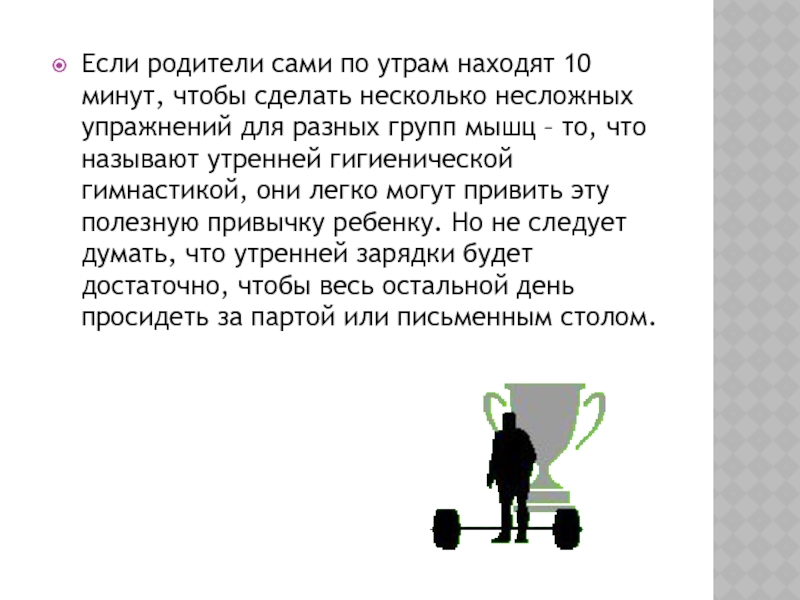 • Если родители сами по утрам находят 10 минут, чтобы сделать несколько несложных упражнений для разных групп мышц – то, что называют утренней гигиенической гимнастикой, они легко могут привить эту полезную привычку ребенку. Но не следует думать, что утренней зарядки будет достаточно, чтобы весь остальной день просидеть за партой или письменным столом.